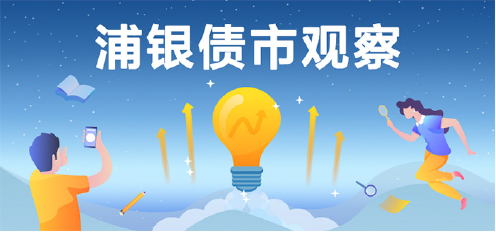 浦银债市观察